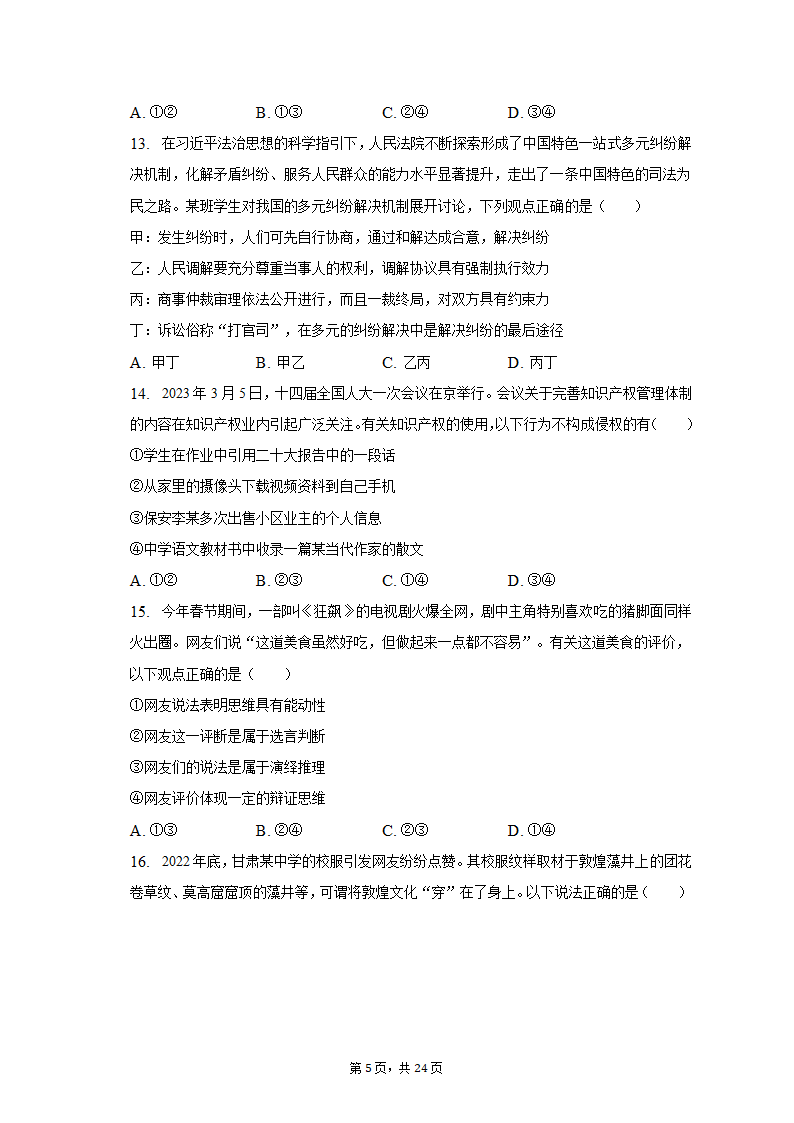 A. ①②　　　B. ①③　　　C. ②④　　　D. ③④

13. 在习近平法治思想的科学指引下，人民法院不断探索形成了中国特色一站式多元纠纷解决机制，化解矛盾纠纷、服务人民群众的能力水平显著提升，走出了一条中国特色的司法为民之路。某班学生对我国的多元纠纷解决机制展开讨论，下列观点正确的是（　　）

甲：发生纠纷时，人们可先自行协商，通过和解达成合意，解决纠纷

乙：人民调解要充分尊重当事人的权利，调解协议具有强制执行效力

丙：商事仲裁审理依法公开进行，而且一裁终局，对双方具有约束力

丁：诉讼俗称“打官司”，在多元的纠纷解决中是解决纠纷的最后途径

A. 甲丁　　　B. 甲乙　　　C. 乙丙　　　D. 丙丁

14. 2023年3月5日，十四届全国人大一次会议在京举行。会议关于完善知识产权管理体制的内容在知识产权业内引起广泛关注。有关知识产权的使用，以下行为不构成侵权的有（　　）

①学生在作业中引用二十大报告中的一段话

②从家里的摄像头下载视频资料到自己手机

③保安李某多次出售小区业主的个人信息

④中学语文教材书中收录一篇某当代作家的散文

A. ①②　　　B. ②③　　　C. ①④　　　D. ③④

15. 今年春节期间，一部叫《狂飙》的电视剧火爆全网，剧中主角特别喜欢吃的猪脚面同样火出圈。网友们说“这道美食虽然好吃，但做起来一点都不容易”。有关这道美食的评价，以下观点正确的是（　　）

①网友说法表明思维具有能动性

②网友这一评断是属于选言判断

③网友们的说法是属于演绎推理

④网友评价体现一定的辩证思维

A. ①③　　　B. ②④　　　C. ②③　　　D. ①④

16. 2022年底，甘肃某中学的校服引发网友纷纷点赞。其校服纹样取材于敦煌藻井上的团花卷草纹、莫高窟窟顶的藻井等，可谓将敦煌文化“穿”在了身上。以下说法正确的是（　　）

第5页，共24页